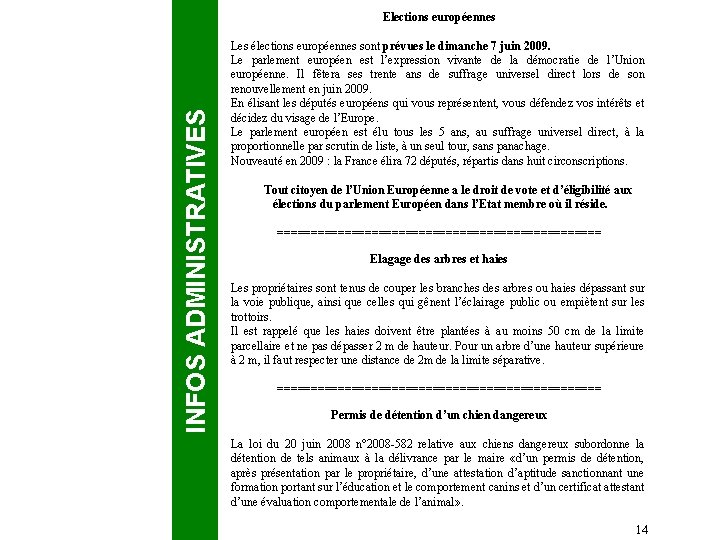 INFOS ADMINISTRATIVES

Elections européennes

Les élections européennes sont prévues le dimanche 7 juin 2009.
Le parlement européen est l'expression vivante de la démocratie de l'Union européenne. Il fêtera ses trente ans de suffrage universel direct lors de son renouvellement en juin 2009.
En élisant les députés européens qui vous représentent, vous défendez vos intérêts et décidez du visage de l'Europe.
Le parlement européen est élu tous les 5 ans, au suffrage universel direct, à la proportionnelle par scrutin de liste, à un seul tour, sans panachage.
Nouveauté en 2009 : la France élira 72 députés, répartis dans huit circonscriptions.

Tout citoyen de l'Union Européenne a le droit de vote et d'éligibilité aux élections du parlement Européen dans l'Etat membre où il réside.

==========================================

Elagage des arbres et haies

Les propriétaires sont tenus de couper les branches des arbres ou haies dépassant sur la voie publique, ainsi que celles qui gênent l'éclairage public ou empiètent sur les trottoirs.
Il est rappelé que les haies doivent être plantées à au moins 50 cm de la limite parcellaire et ne pas dépasser 2 m de hauteur. Pour un arbre d'une hauteur supérieure à 2 m, il faut respecter une distance de 2m de la limite séparative.

==========================================

Permis de détention d'un chien dangereux

La loi du 20 juin 2008 n°2008-582 relative aux chiens dangereux subordonne la détention de tels animaux à la délivrance par le maire «d'un permis de détention, après présentation par le propriétaire, d'une attestation d'aptitude sanctionnant une formation portant sur l'éducation et le comportement canins et d'un certificat attestant d'une évaluation comportementale de l'animal».

14